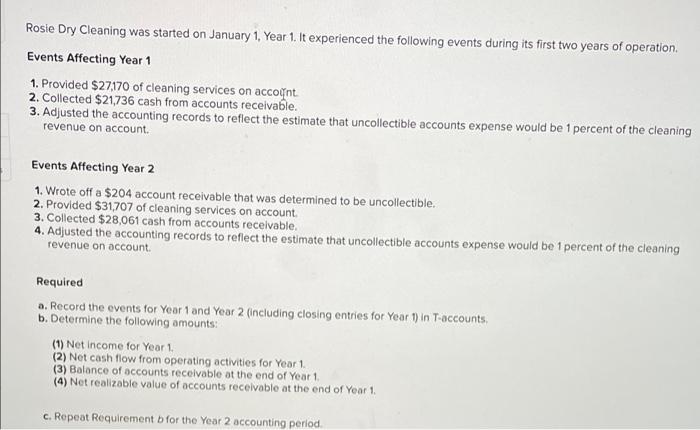 Rosie Dry Cleaning was started on January 1, Year 1. It experienced the following events during its first two years of operation.

Events Affecting Year 1

1. Provided $27,170 of cleaning services on account.
2. Collected $21,736 cash from accounts receivable.
3. Adjusted the accounting records to reflect the estimate that uncollectible accounts expense would be 1 percent of the cleaning revenue on account.

Events Affecting Year 2

1. Wrote off a $204 account receivable that was determined to be uncollectible.
2. Provided $31,707 of cleaning services on account.
3. Collected $28,061 cash from accounts receivable.
4. Adjusted the accounting records to reflect the estimate that uncollectible accounts expense would be 1 percent of the cleaning revenue on account.

Required

a. Record the events for Year 1 and Year 2 (including closing entries for Year 1) in T-accounts.
b. Determine the following amounts:

(1) Net income for Year 1.
(2) Net cash flow from operating activities for Year 1.
(3) Balance of accounts receivable at the end of Year 1.
(4) Net realizable value of accounts receivable at the end of Year 1.

c. Repeat Requirement b for the Year 2 accounting period.